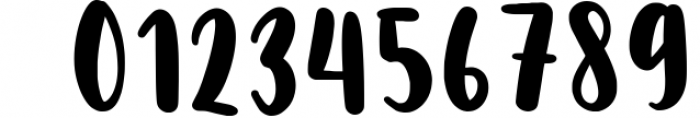 0123456789